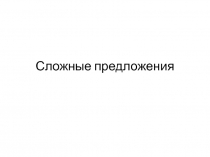 Сложные предложения